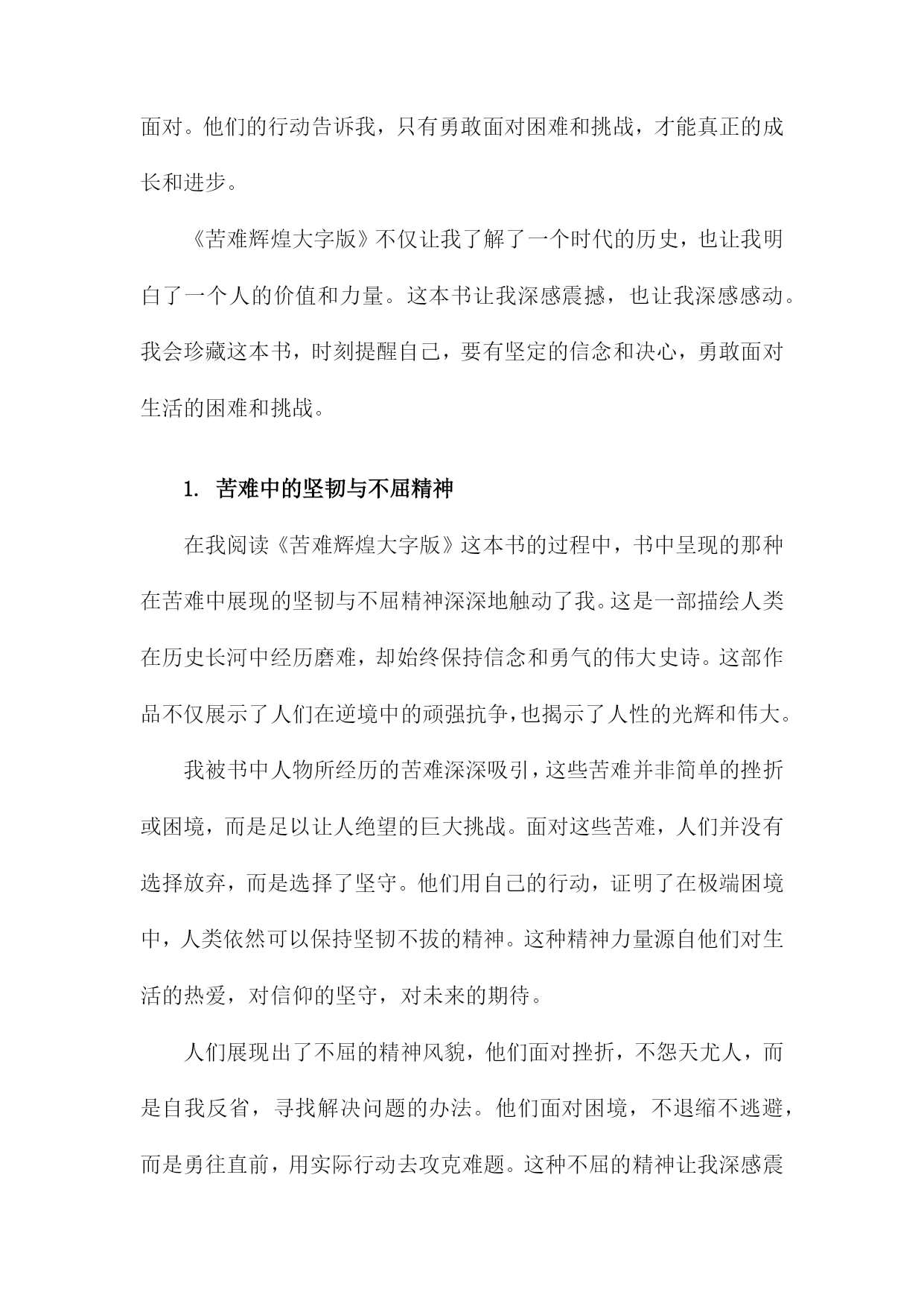 面对。他们的行动告诉我，只有勇敢面对困难和挑战，才能真正的成长和进步。

《苦难辉煌大字版》不仅让我了解了一个时代的历史，也让我明白了一个人的价值和力量。这本书让我深感震撼，也让我深感感动。我会珍藏这本书，时刻提醒自己，要有坚定的信念和决心，勇敢面对生活的困难和挑战。

1. 苦难中的坚韧与不屈精神

在我阅读《苦难辉煌大字版》这本书的过程中，书中呈现的那种在苦难中展现的坚韧与不屈精神深深地触动了我。这是一部描绘人类在历史长河中经历磨难，却始终保持信念和勇气的伟大史诗。这部作品不仅展示了人们在逆境中的顽强抗争，也揭示了人性的光辉和伟大。

我被书中人物所经历的苦难深深吸引，这些苦难并非简单的挫折或困境，而是足以让人绝望的巨大挑战。面对这些苦难，人们并没有选择放弃，而是选择了坚守。他们用自己的行动，证明了在极端困境中，人类依然可以保持坚韧不拔的精神。这种精神力量源自他们对生活的热爱，对信仰的坚守，对未来的期待。

人们展现出了不屈的精神风貌，他们面对挫折，不怨天尤人，而是自我反省，寻找解决问题的办法。他们面对困境，不退缩不逃避，而是勇往直前，用实际行动去攻克难题。这种不屈的精神让我深感震